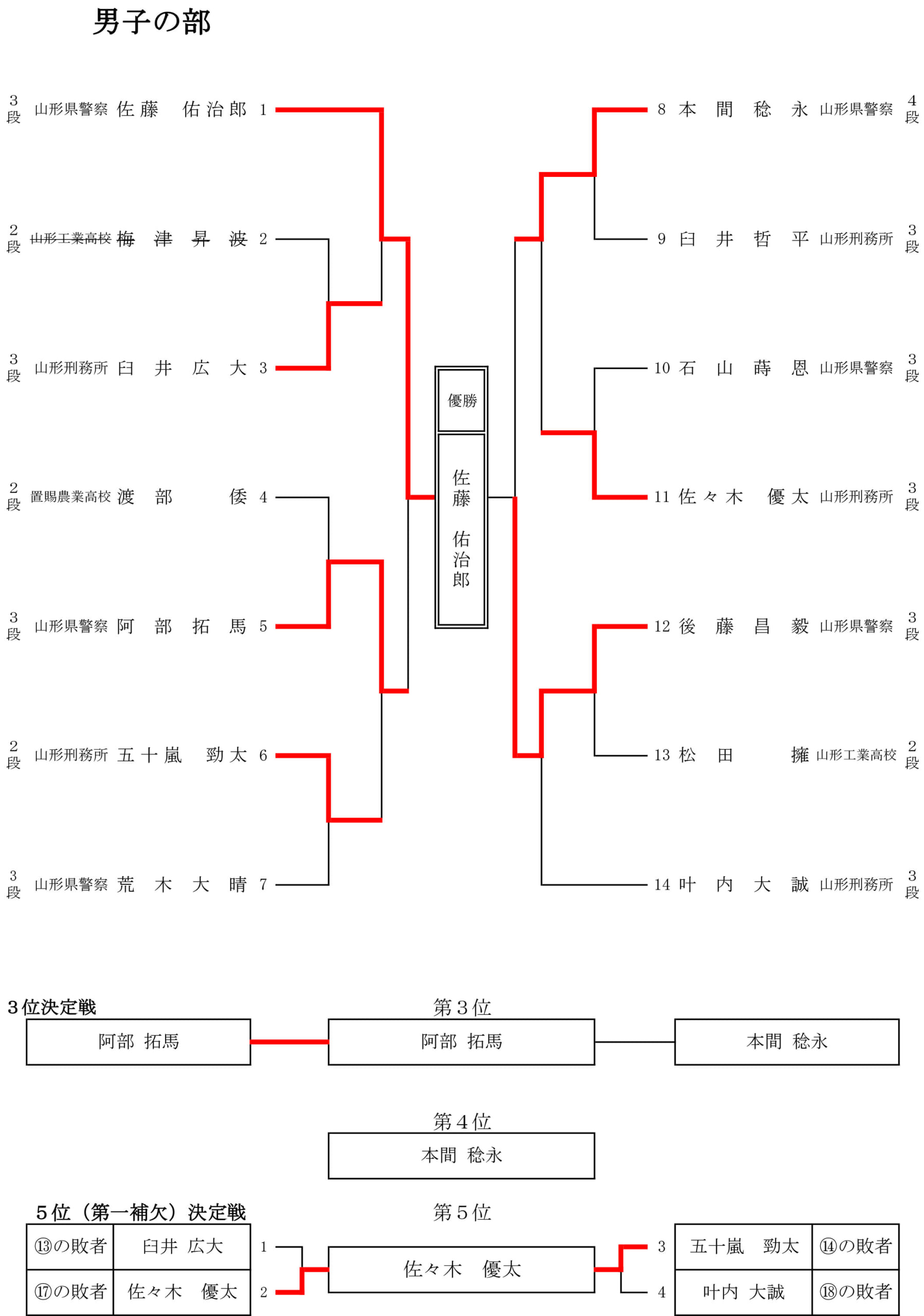 男子の部

3段 山形県警察 佐藤 佑治郎 1
2段 山形工業高校 梅津 昇波 2
3段 山形刑務所 臼井 広大 3
2段 置賜農業高校 渡部 倭 4
3段 山形県警察 阿部 拓馬 5
2段 山形刑務所 五十嵐 勁太 6
3段 山形県警察 荒木 大晴 7

優勝
佐藤 佑治郎

8 本間 稔永 山形県警察 4段
9 臼井 哲平 山形刑務所 3段
10 石山 蒔恩 山形県警察 3段
11 佐々木 優太 山形刑務所 3段
12 後藤 昌毅 山形県警察 3段
13 松田 擁 山形工業高校 2段
14 叶内 大誠 山形刑務所 3段

3位決定戦
阿部 拓馬
第3位
阿部 拓馬
本間 稔永

第4位
本間 稔永

5位（第一補欠）決定戦
第5位

| ⑬の敗者 | 臼井 広大 |
|---|---|
| ⑰の敗者 | 佐々木 優太 |

1
2
佐々木 優太
3
4

| 五十嵐 勁太 | ⑭の敗者 |
|---|---|
| 叶内 大誠 | ⑱の敗者 |